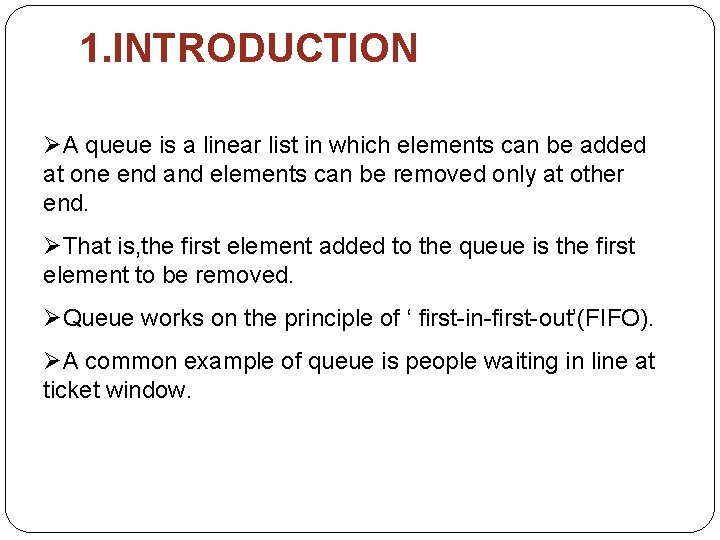 1.INTRODUCTION

➢A queue is a linear list in which elements can be added at one end and elements can be removed only at other end.

➢That is,the first element added to the queue is the first element to be removed.

➢Queue works on the principle of ' first-in-first-out'(FIFO).

➢A common example of queue is people waiting in line at ticket window.